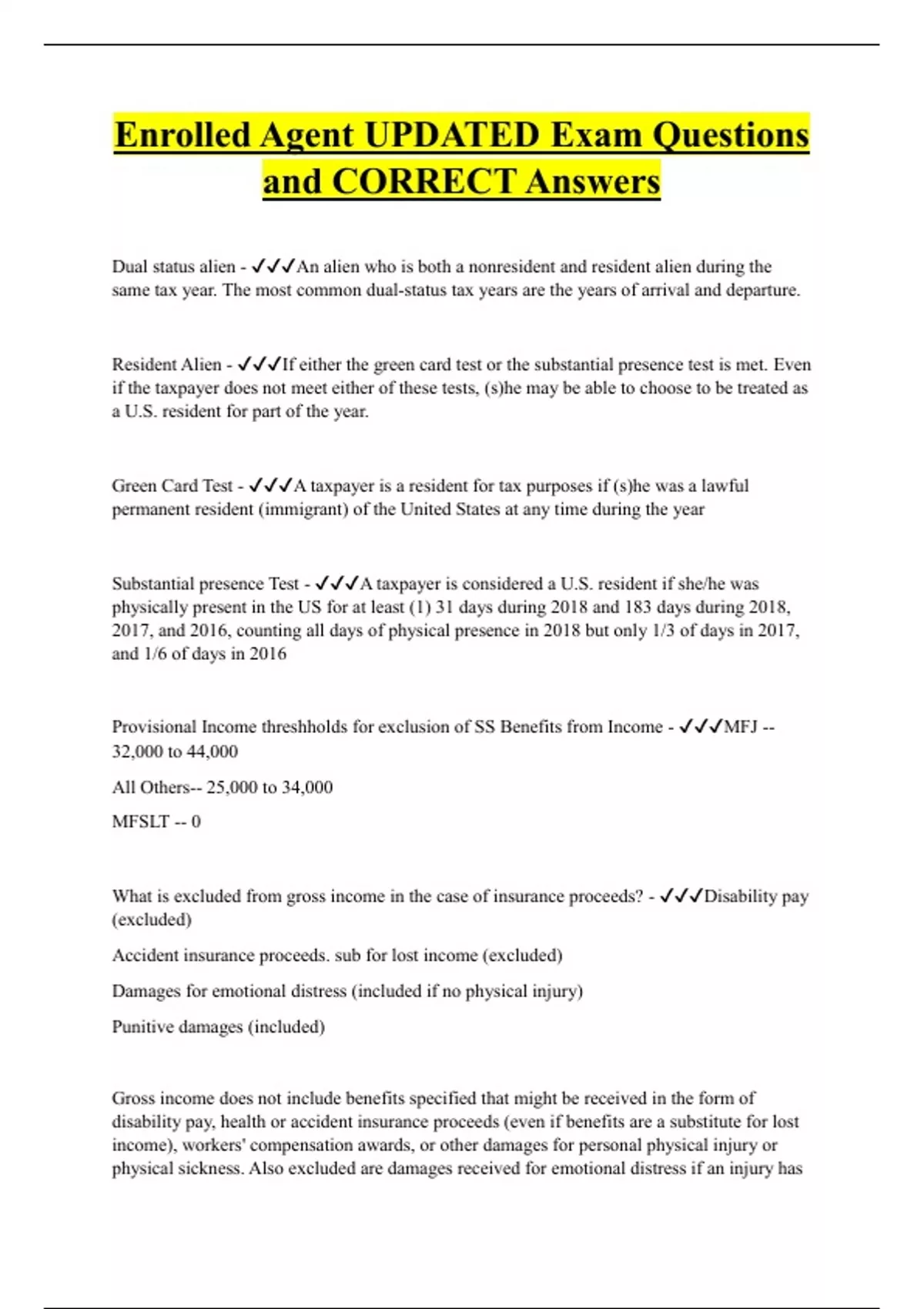 Enrolled Agent UPDATED Exam Questions and CORRECT Answers

Dual status alien - ✓✓✓An alien who is both a nonresident and resident alien during the same tax year. The most common dual-status tax years are the years of arrival and departure.

Resident Alien - ✓✓✓If either the green card test or the substantial presence test is met. Even if the taxpayer does not meet either of these tests, (s)he may be able to choose to be treated as a U.S. resident for part of the year.

Green Card Test - ✓✓✓A taxpayer is a resident for tax purposes if (s)he was a lawful permanent resident (immigrant) of the United States at any time during the year

Substantial presence Test - ✓✓✓A taxpayer is considered a U.S. resident if she/he was physically present in the US for at least (1) 31 days during 2018 and 183 days during 2018, 2017, and 2016, counting all days of physical presence in 2018 but only 1/3 of days in 2017, and 1/6 of days in 2016

Provisional Income threshholds for exclusion of SS Benefits from Income - ✓✓✓MFJ -- 32,000 to 44,000

All Others-- 25,000 to 34,000

MFSLT -- 0

What is excluded from gross income in the case of insurance proceeds? - ✓✓✓Disability pay (excluded)

Accident insurance proceeds. sub for lost income (excluded)

Damages for emotional distress (included if no physical injury)

Punitive damages (included)

Gross income does not include benefits specified that might be received in the form of disability pay, health or accident insurance proceeds (even if benefits are a substitute for lost income), workers' compensation awards, or other damages for personal physical injury or physical sickness. Also excluded are damages received for emotional distress if an injury has